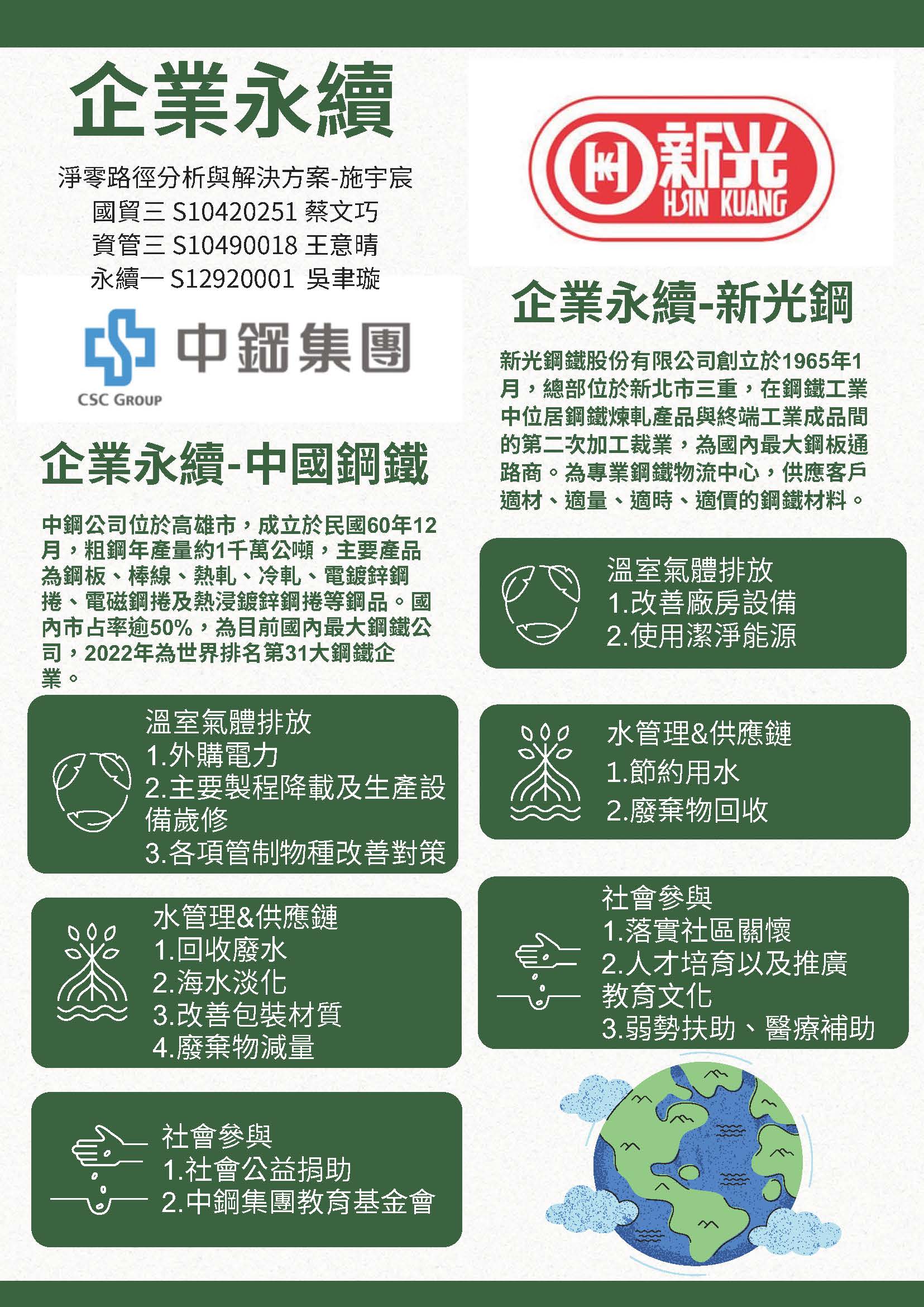 企業永續

淨零路徑分析與解決方案-施宇宸
國貿三 S10420251 蔡文巧
資管三 S10490018 王意晴
永續一 S12920001 吳聿璇

中鋼集團
CSC GROUP

企業永續-中國鋼鐵

中鋼公司位於高雄市，成立於民國60年12月，粗鋼年產量約1千萬公噸，主要產品為鋼板、棒線、熱軋、冷軋、電鍍鋅鋼捲、電磁鋼捲及熱浸鍍鋅鋼捲等鋼品。國內市占率逾50%，為目前國內最大鋼鐵公司，2022年為世界排名第31大鋼鐵企業。

溫室氣體排放
1.外購電力
2.主要製程降載及生產設備歲修
3.各項管制物種改善對策

水管理&供應鏈
1.回收廢水
2.海水淡化
3.改善包裝材質
4.廢棄物減量

社會參與
1.社會公益捐助
2.中鋼集團教育基金會

新光
HSIN KUANG

企業永續-新光鋼

新光鋼鐵股份有限公司創立於1965年1月，總部位於新北市三重，在鋼鐵工業中位居鋼鐵煉軋產品與終端工業成品間的第二次加工裁業，為國內最大鋼板通路商。為專業鋼鐵物流中心，供應客戶適材、適量、適時、適價的鋼鐵材料。

溫室氣體排放
1.改善廠房設備
2.使用潔淨能源

水管理&供應鏈
1.節約用水
2.廢棄物回收

社會參與
1.落實社區關懷
2.人才培育以及推廣教育文化
3.弱勢扶助、醫療補助